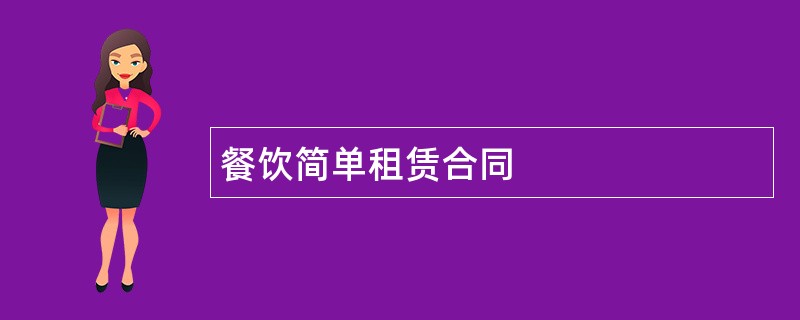 餐饮简单租赁合同